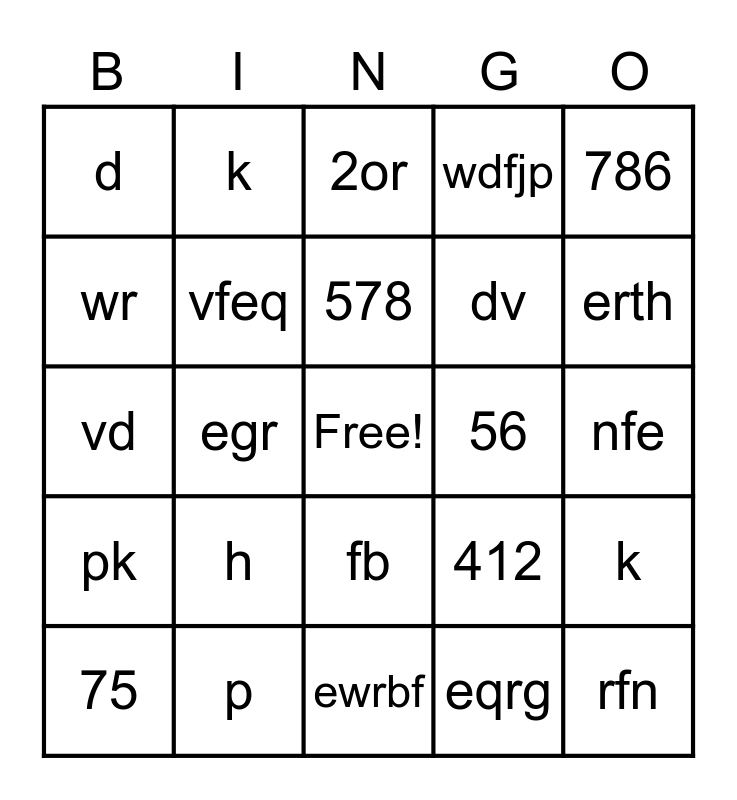 | B | I | N | G | O |
|---|---|---|---|---|
| d | k | 2or | wdfjp | 786 |
| wr | vfeq | 578 | dv | erth |
| vd | egr | Free! | 56 | nfe |
| pk | h | fb | 412 | k |
| 75 | p | ewrbf | eqrg | rfn |